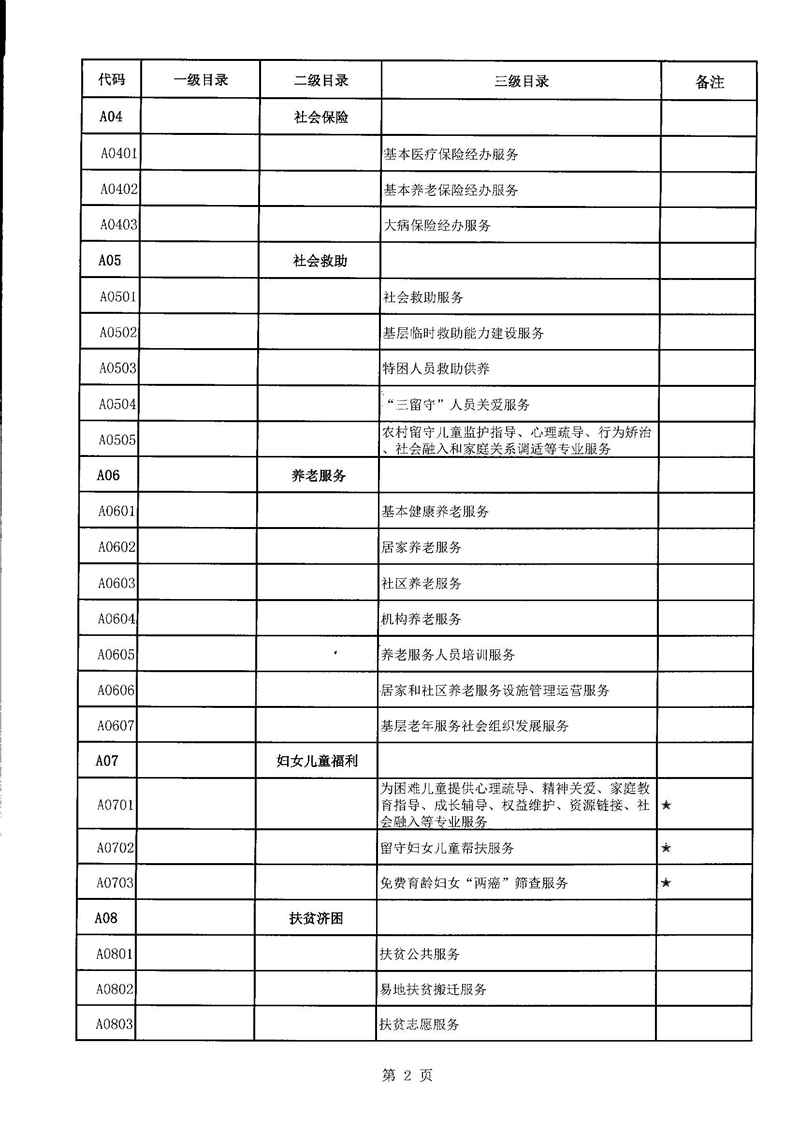 | 代码 | 一级目录 | 二级目录 | 三级目录 | 备注 |
|---|---|---|---|---|
| A04 | | 社会保险 | | |
| A0401 | | | 基本医疗保险经办服务 | |
| A0402 | | | 基本养老保险经办服务 | |
| A0403 | | | 大病保险经办服务 | |
| A05 | | 社会救助 | | |
| A0501 | | | 社会救助服务 | |
| A0502 | | | 基层临时救助能力建设服务 | |
| A0503 | | | 特困人员救助供养 | |
| A0504 | | | “三留守”人员关爱服务 | |
| A0505 | | | 农村留守儿童监护指导、心理疏导、行为矫治、社会融入和家庭关系调适等专业服务 | |
| A06 | | 养老服务 | | |
| A0601 | | | 基本健康养老服务 | |
| A0602 | | | 居家养老服务 | |
| A0603 | | | 社区养老服务 | |
| A0604 | | | 机构养老服务 | |
| A0605 | | | 养老服务人员培训服务 | |
| A0606 | | | 居家和社区养老服务设施管理运营服务 | |
| A0607 | | | 基层老年服务社会组织发展服务 | |
| A07 | | 妇女儿童福利 | | |
| A0701 | | | 为困难儿童提供心理疏导、精神关爱、家庭教育指导、成长辅导、权益维护、资源链接、社会融入等专业服务 | ★ |
| A0702 | | | 留守妇女儿童帮扶服务 | ★ |
| A0703 | | | 免费育龄妇女“两癌”筛查服务 | ★ |
| A08 | | 扶贫济困 | | |
| A0801 | | | 扶贫公共服务 | |
| A0802 | | | 易地扶贫搬迁服务 | |
| A0803 | | | 扶贫志愿服务 | |

第 2 页